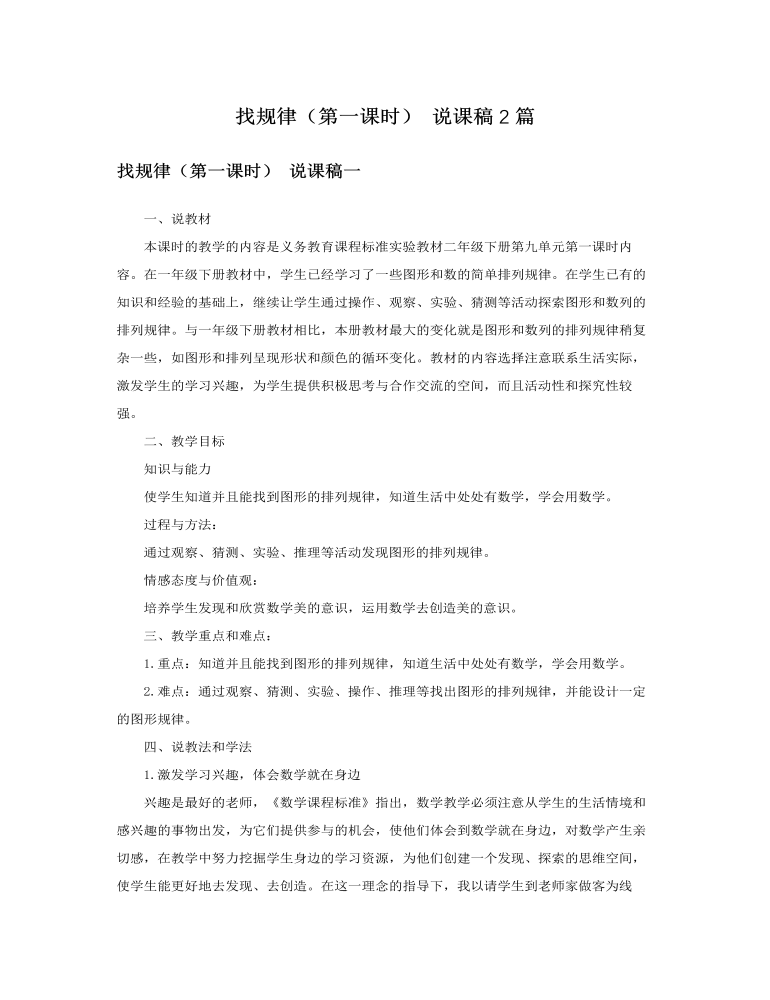 找规律（第一课时） 说课稿2篇

找规律（第一课时） 说课稿一

一、说教材

本课时的教学的内容是义务教育课程标准实验教材二年级下册第九单元第一课时内容。在一年级下册教材中，学生已经学习了一些图形和数的简单排列规律。在学生已有的知识和经验的基础上，继续让学生通过操作、观察、实验、猜测等活动探索图形和数列的排列规律。与一年级下册教材相比，本册教材最大的变化就是图形和数列的排列规律稍复杂一些，如图形和排列呈现形状和颜色的循环变化。教材的内容选择注意联系生活实际，激发学生的学习兴趣，为学生提供积极思考与合作交流的空间，而且活动性和探究性较强。

二、教学目标

知识与能力

使学生知道并且能找到图形的排列规律，知道生活中处处有数学，学会用数学。

过程与方法：

通过观察、猜测、实验、推理等活动发现图形的排列规律。

情感态度与价值观：

培养学生发现和欣赏数学美的意识，运用数学去创造美的意识。

三、教学重点和难点：

1.重点：知道并且能找到图形的排列规律，知道生活中处处有数学，学会用数学。

2.难点：通过观察、猜测、实验、操作、推理等找出图形的排列规律，并能设计一定的图形规律。

四、说教法和学法

1.激发学习兴趣，体会数学就在身边

兴趣是最好的老师，《数学课程标准》指出，数学教学必须注意从学生的生活情境和感兴趣的事物出发，为它们提供参与的机会，使他们体会到数学就在身边，对数学产生亲切感，在教学中努力挖掘学生身边的学习资源，为他们创建一个发现、探索的思维空间，使学生能更好地去发现、去创造。在这一理念的指导下，我以请学生到老师家做客为线